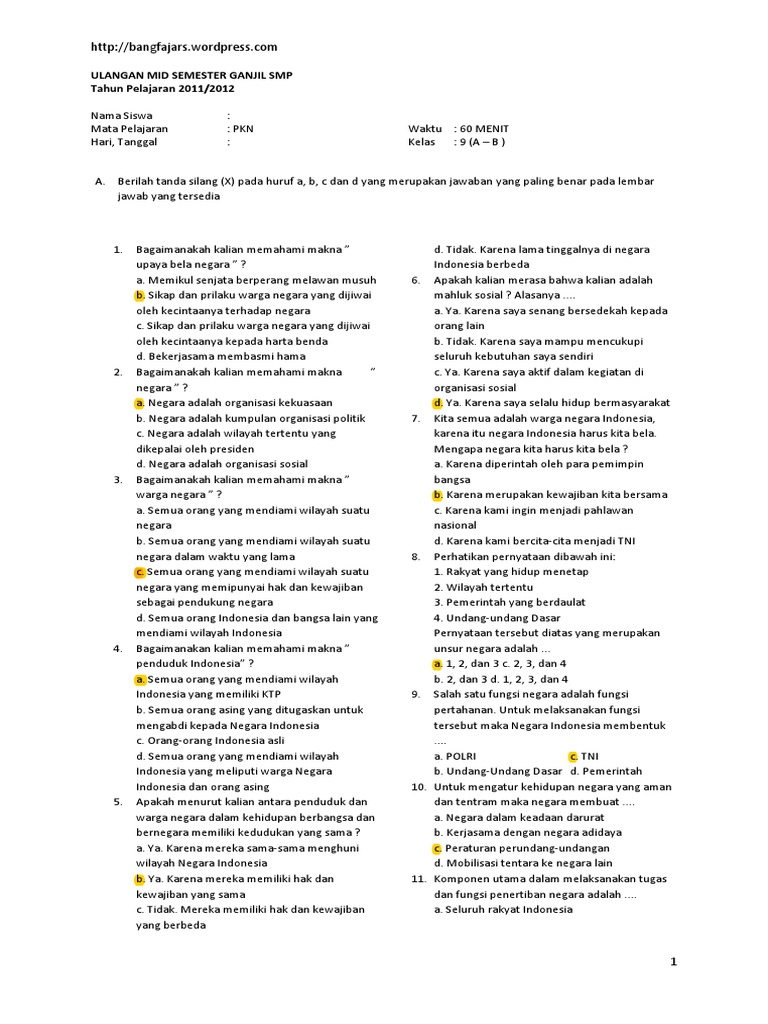 http://bangfajars.wordpress.com

ULANGAN MID SEMESTER GANJIL SMP
Tahun Pelajaran 2011/2012

Nama Siswa :
Mata Pelajaran : PKN
Hari, Tanggal :
Waktu : 60 MENIT
Kelas : 9 (A – B )

A. Berilah tanda silang (X) pada huruf a, b, c dan d yang merupakan jawaban yang paling benar pada lembar jawab yang tersedia

1. Bagaimanakah kalian memahami makna " upaya bela negara " ?
a. Memikul senjata berperang melawan musuh
b. Sikap dan prilaku warga negara yang dijiwai oleh kecintaanya terhadap negara
c. Sikap dan prilaku warga negara yang dijiwai oleh kecintaanya kepada harta benda
d. Bekerjasama membasmi hama
2. Bagaimanakah kalian memahami makna " negara " ?
a. Negara adalah organisasi kekuasaan
b. Negara adalah kumpulan organisasi politik
c. Negara adalah wilayah tertentu yang dikepalai oleh presiden
d. Negara adalah organisasi sosial
3. Bagaimanakah kalian memahami makna " warga negara " ?
a. Semua orang yang mendiami wilayah suatu negara
b. Semua orang yang mendiami wilayah suatu negara dalam waktu yang lama
c. Semua orang yang mendiami wilayah suatu negara yang memipunyai hak dan kewajiban sebagai pendukung negara
d. Semua orang Indonesia dan bangsa lain yang mendiami wilayah Indonesia
4. Bagaimanakan kalian memahami makna " penduduk Indonesia" ?
a. Semua orang yang mendiami wilayah Indonesia yang memiliki KTP
b. Semua orang asing yang ditugaskan untuk mengabdi kepada Negara Indonesia
c. Orang-orang Indonesia asli
d. Semua orang yang mendiami wilayah Indonesia yang meliputi warga Negara Indonesia dan orang asing
5. Apakah menurut kalian antara penduduk dan warga negara dalam kehidupan berbangsa dan bernegara memiliki kedudukan yang sama ?
a. Ya. Karena mereka sama-sama menghuni wilayah Negara Indonesia
b. Ya. Karena mereka memiliki hak dan kewajiban yang sama
c. Tidak. Mereka memiliki hak dan kewajiban yang berbeda
d. Tidak. Karena lama tinggalnya di negara Indonesia berbeda
6. Apakah kalian merasa bahwa kalian adalah mahluk sosial ? Alasanya ....
a. Ya. Karena saya senang bersedekah kepada orang lain
b. Tidak. Karena saya mampu mencukupi seluruh kebutuhan saya sendiri
c. Ya. Karena saya aktif dalam kegiatan di organisasi sosial
d. Ya. Karena saya selalu hidup bermasyarakat
7. Kita semua adalah warga negara Indonesia, karena itu negara Indonesia harus kita bela. Mengapa negara kita harus kita bela ?
a. Karena diperintah oleh para pemimpin bangsa
b. Karena merupakan kewajiban kita bersama
c. Karena kami ingin menjadi pahlawan nasional
d. Karena kami bercita-cita menjadi TNI
8. Perhatikan pernyataan dibawah ini:
1. Rakyat yang hidup menetap
2. Wilayah tertentu
3. Pemerintah yang berdaulat
4. Undang-undang Dasar
Pernyataan tersebut diatas yang merupakan unsur negara adalah ...
a. 1, 2, dan 3 c. 2, 3, dan 4
b. 2, dan 3 d. 1, 2, 3, dan 4
9. Salah satu fungsi negara adalah fungsi pertahanan. Untuk melaksanakan fungsi tersebut maka Negara Indonesia membentuk ....
a. POLRI c. TNI
b. Undang-Undang Dasar d. Pemerintah
10. Untuk mengatur kehidupan negara yang aman dan tentram maka negara membuat ....
a. Negara dalam keadaan darurat
b. Kerjasama dengan negara adidaya
c. Peraturan perundang-undangan
d. Mobilisasi tentara ke negara lain
11. Komponen utama dalam melaksanakan tugas dan fungsi penertiban negara adalah ....
a. Seluruh rakyat Indonesia

1